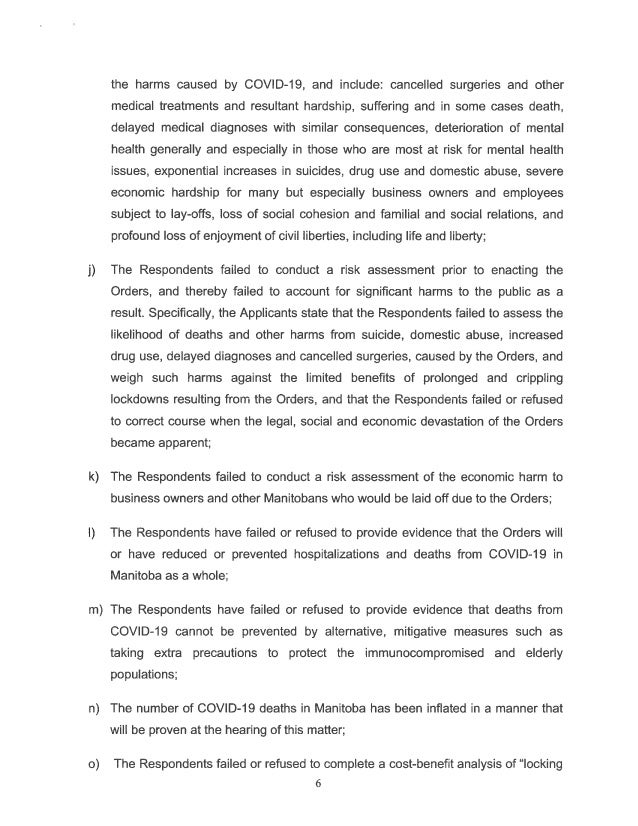 the harms caused by COVID-19, and include: cancelled surgeries and other medical treatments and resultant hardship, suffering and in some cases death, delayed medical diagnoses with similar consequences, deterioration of mental health generally and especially in those who are most at risk for mental health issues, exponential increases in suicides, drug use and domestic abuse, severe economic hardship for many but especially business owners and employees subject to lay-offs, loss of social cohesion and familial and social relations, and profound loss of enjoyment of civil liberties, including life and liberty;

j) The Respondents failed to conduct a risk assessment prior to enacting the Orders, and thereby failed to account for significant harms to the public as a result. Specifically, the Applicants state that the Respondents failed to assess the likelihood of deaths and other harms from suicide, domestic abuse, increased drug use, delayed diagnoses and cancelled surgeries, caused by the Orders, and weigh such harms against the limited benefits of prolonged and crippling lockdowns resulting from the Orders, and that the Respondents failed or refused to correct course when the legal, social and economic devastation of the Orders became apparent;

k) The Respondents failed to conduct a risk assessment of the economic harm to business owners and other Manitobans who would be laid off due to the Orders;

l) The Respondents have failed or refused to provide evidence that the Orders will or have reduced or prevented hospitalizations and deaths from COVID-19 in Manitoba as a whole;

m) The Respondents have failed or refused to provide evidence that deaths from COVID-19 cannot be prevented by alternative, mitigative measures such as taking extra precautions to protect the immunocompromised and elderly populations;

n) The number of COVID-19 deaths in Manitoba has been inflated in a manner that will be proven at the hearing of this matter;

o) The Respondents failed or refused to complete a cost-benefit analysis of "locking

6